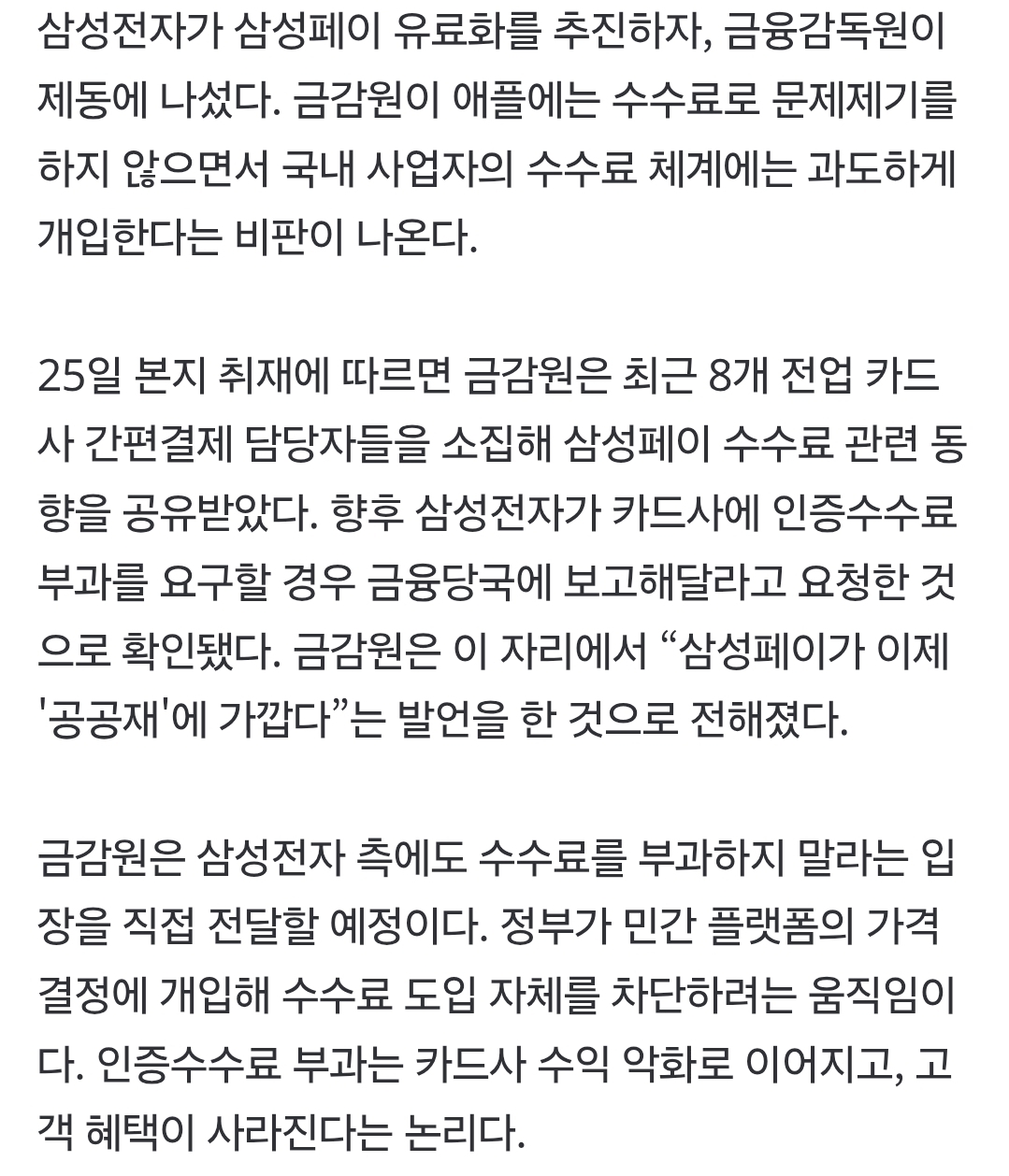 삼성전자가 삼성페이 유료화를 추진하자, 금융감독원이 제동에 나섰다. 금감원이 애플에는 수수료로 문제제기를 하지 않으면서 국내 사업자의 수수료 체계에는 과도하게 개입한다는 비판이 나온다.

25일 본지 취재에 따르면 금감원은 최근 8개 전업 카드사 간편결제 담당자들을 소집해 삼성페이 수수료 관련 동향을 공유받았다. 향후 삼성전자가 카드사에 인증수수료 부과를 요구할 경우 금융당국에 보고해달라고 요청한 것으로 확인됐다. 금감원은 이 자리에서 “삼성페이가 이제 '공공재'에 가깝다”는 발언을 한 것으로 전해졌다.

금감원은 삼성전자 측에도 수수료를 부과하지 말라는 입장을 직접 전달할 예정이다. 정부가 민간 플랫폼의 가격 결정에 개입해 수수료 도입 자체를 차단하려는 움직임이다. 인증수수료 부과는 카드사 수익 악화로 이어지고, 고객 혜택이 사라진다는 논리다.